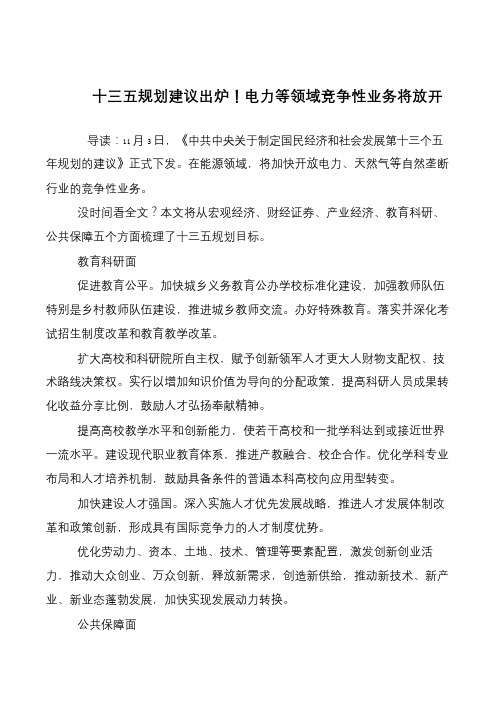 十三五规划建议出炉！电力等领域竞争性业务将放开

导读：11月3日，《中共中央关于制定国民经济和社会发展第十三个五年规划的建议》正式下发。在能源领域，将加快开放电力、天然气等自然垄断行业的竞争性业务。

没时间看全文？本文将从宏观经济、财经证券、产业经济、教育科研、公共保障五个方面梳理了十三五规划目标。

教育科研面

促进教育公平。加快城乡义务教育公办学校标准化建设，加强教师队伍特别是乡村教师队伍建设，推进城乡教师交流。办好特殊教育。落实并深化考试招生制度改革和教育教学改革。

扩大高校和科研院所自主权，赋予创新领军人才更大人财物支配权、技术路线决策权。实行以增加知识价值为导向的分配政策，提高科研人员成果转化收益分享比例，鼓励人才弘扬奉献精神。

提高高校教学水平和创新能力，使若干高校和一批学科达到或接近世界一流水平。建设现代职业教育体系，推进产教融合、校企合作。优化学科专业布局和人才培养机制，鼓励具备条件的普通本科高校向应用型转变。

加快建设人才强国。深入实施人才优先发展战略，推进人才发展体制改革和政策创新，形成具有国际竞争力的人才制度优势。

优化劳动力、资本、土地、技术、管理等要素配置，激发创新创业活力，推动大众创业、万众创新，释放新需求，创造新供给，推动新技术、新产业、新业态蓬勃发展，加快实现发展动力转换。

公共保障面